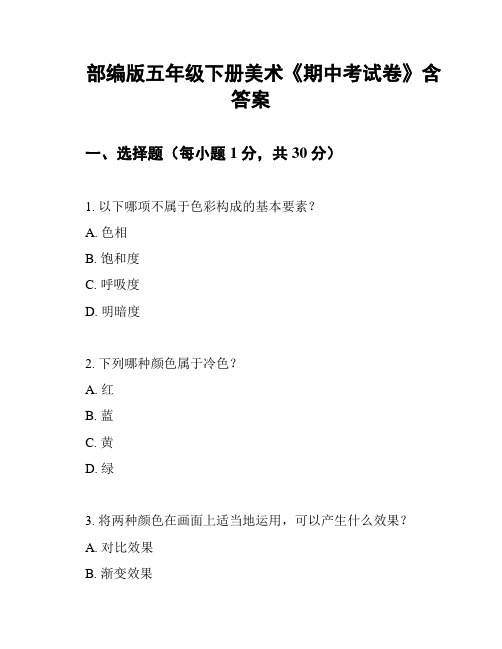 部编版五年级下册美术《期中考试卷》含答案

一、选择题（每小题 1 分，共 30 分）

1. 以下哪项不属于色彩构成的基本要素？

A. 色相

B. 饱和度

C. 呼吸度

D. 明暗度

2. 下列哪种颜色属于冷色？

A. 红

B. 蓝

C. 黄

D. 绿

3. 将两种颜色在画面上适当地运用，可以产生什么效果？

A. 对比效果

B. 渐变效果